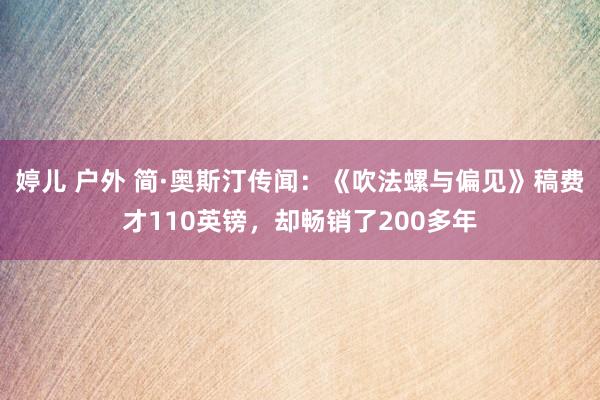 婷儿 户外 简·奥斯汀传闻：《吹法螺与偏见》稿费才110英镑，却畅销了200多年